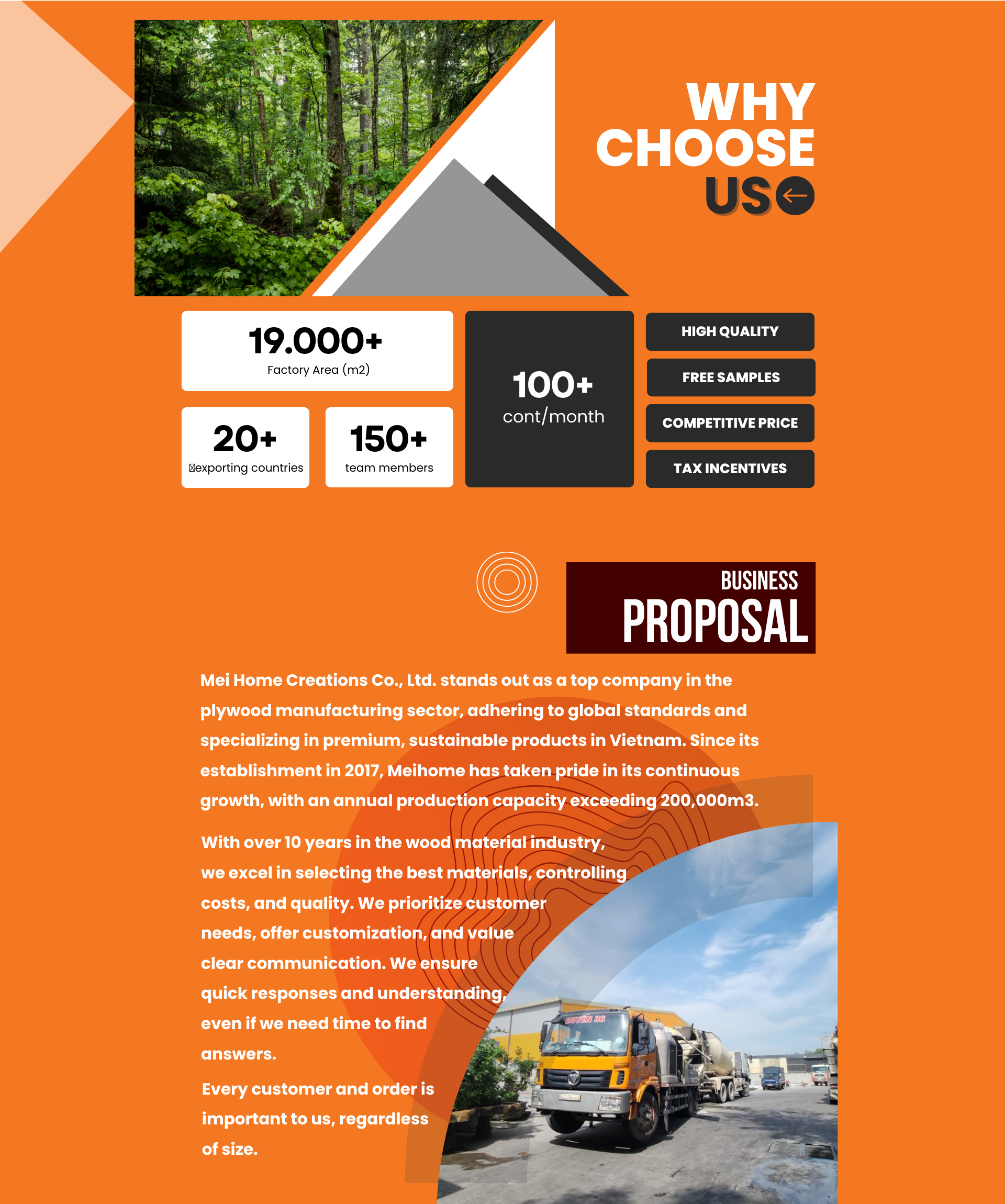 WHY CHOOSE US

19.000+
Factory Area (m2)

20+
exporting countries

150+
team members

100+
cont/month

HIGH QUALITY
FREE SAMPLES
COMPETITIVE PRICE
TAX INCENTIVES

BUSINESS
PROPOSAL

Mei Home Creations Co., Ltd. stands out as a top company in the plywood manufacturing sector, adhering to global standards and specializing in premium, sustainable products in Vietnam. Since its establishment in 2017, Meihome has taken pride in its continuous growth, with an annual production capacity exceeding 200,000m3.

With over 10 years in the wood material industry, we excel in selecting the best materials, controlling costs, and quality. We prioritize customer needs, offer customization, and value clear communication. We ensure quick responses and understanding, even if we need time to find answers.

Every customer and order is important to us, regardless of size.

DUYÊN 36